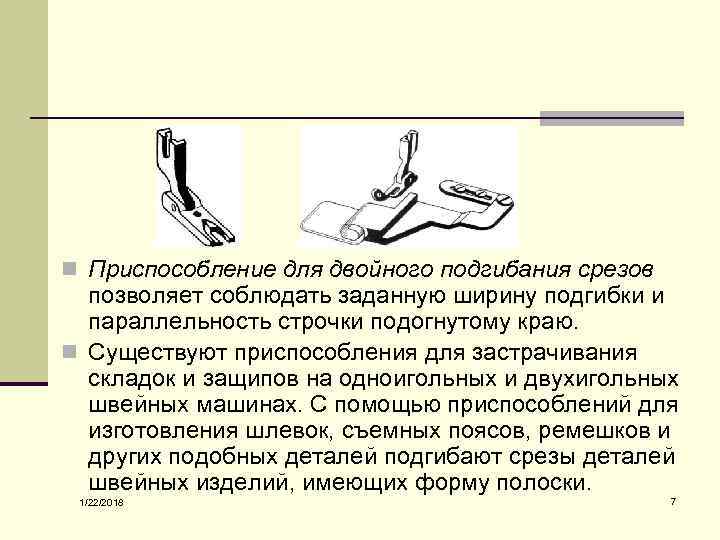 Приспособление для двойного подгибания срезов позволяет соблюдать заданную ширину подгибки и параллельность строчки подогнутому краю.

Существуют приспособления для застрачивания складок и защипов на одноигольных и двухигольных швейных машинах. С помощью приспособлений для изготовления шлевок, съемных поясов, ремешков и других подобных деталей подгибают срезы деталей швейных изделий, имеющих форму полоски.

1/22/2018

7